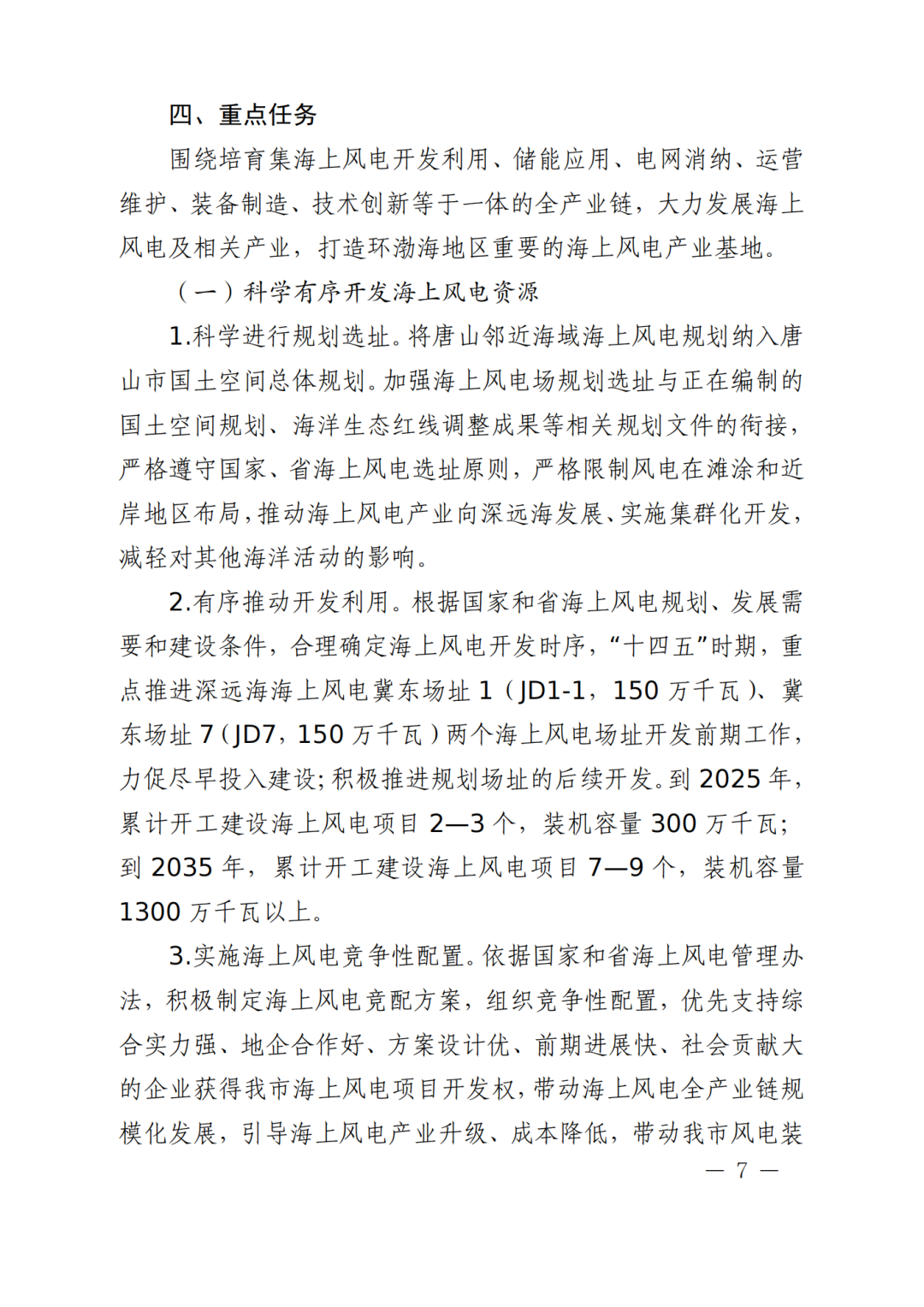 四、重点任务

围绕培育集海上风电开发利用、储能应用、电网消纳、运营维护、装备制造、技术创新等于一体的全产业链，大力发展海上风电及相关产业，打造环渤海地区重要的海上风电产业基地。

（一）科学有序开发海上风电资源

1.科学进行规划选址。将唐山邻近海域海上风电规划纳入唐山市国土空间总体规划。加强海上风电场规划选址与正在编制的国土空间规划、海洋生态红线调整成果等相关规划文件的衔接，严格遵守国家、省海上风电选址原则，严格限制风电在滩涂和近岸地区布局，推动海上风电产业向深远海发展、实施集群化开发，减轻对其他海洋活动的影响。

2.有序推动开发利用。根据国家和省海上风电规划、发展需要和建设条件，合理确定海上风电开发时序，“十四五”时期，重点推进深远海海上风电冀东场址 1（JD1-1，150 万千瓦）、冀东场址 7（JD7，150 万千瓦）两个海上风电场址开发前期工作，力促尽早投入建设；积极推进规划场址的后续开发。到 2025 年，累计开工建设海上风电项目 2—3 个，装机容量 300 万千瓦；到 2035 年，累计开工建设海上风电项目 7—9 个，装机容量 1300 万千瓦以上。

3.实施海上风电竞争性配置。依据国家和省海上风电管理办法，积极制定海上风电竞配方案，组织竞争性配置，优先支持综合实力强、地企合作好、方案设计优、前期进展快、社会贡献大的企业获得我市海上风电项目开发权，带动海上风电全产业链规模化发展，引导海上风电产业升级、成本降低，带动我市风电装

— 7 —